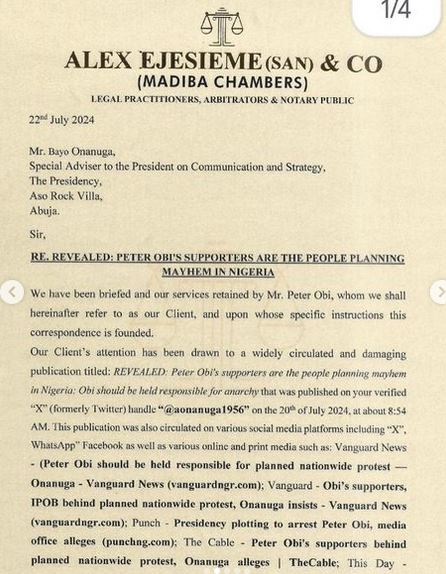 1/4

ALEX EJESIEME (SAN) & CO
(MADIBA CHAMBERS)
LEGAL PRACTITIONERS, ARBITRATORS & NOTARY PUBLIC

22nd July 2024

Mr. Bayo Onanuga,
Special Adviser to the President on Communication and Strategy,
The Presidency,
Aso Rock Villa,
Abuja.

Sir,

RE. REVEALED: PETER OBI'S SUPPORTERS ARE THE PEOPLE PLANNING MAYHEM IN NIGERIA

We have been briefed and our services retained by Mr. Peter Obi, whom we shall hereinafter refer to as our Client, and upon whose specific instructions this correspondence is founded.

Our Client's attention has been drawn to a widely circulated and damaging publication titled: REVEALED: Peter Obi's supporters are the people planning mayhem in Nigeria: Obi should be held responsible for anarchy that was published on your verified "X" (formerly Twitter) handle "@aonanuga1956" on the 20th of July 2024, at about 8:54 AM. This publication was also circulated on various social media platforms including "X", WhatsApp" Facebook as well as various online and print media such as: Vanguard News - (Peter Obi should be held responsible for planned nationwide protest — Onanuga - Vanguard News (vanguardngr.com); Vanguard - Obi's supporters, IPOB behind planned nationwide protest, Onanuga insists - Vanguard News (vanguardngr.com); Punch - Presidency plotting to arrest Peter Obi, media office alleges (punchng.com); The Cable - Peter Obi's supporters behind planned nationwide protest, Onanuga alleges | TheCable; This Day -